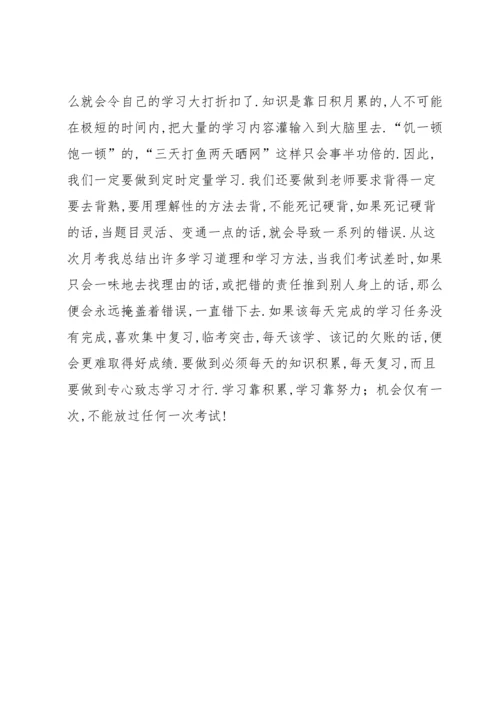 么就会令自己的学习大打折扣了.知识是靠日积月累的,人不可能在极短的时间内,把大量的学习内容灌输入到大脑里去.“饥一顿饱一顿”的,“三天打鱼两天晒网”这样只会事半功倍的.因此,我们一定要做到定时定量学习.我们还要做到老师要求背得一定要去背熟,要用理解性的方法去背,不能死记硬背,如果死记硬背的话,当题目灵活、变通一点的话,就会导致一系列的错误.从这次月考我总结出许多学习道理和学习方法,当我们考试差时,如果只会一味地去找理由的话,或把错的责任推到别人身上的话,那么便会永远掩盖着错误,一直错下去.如果该每天完成的学习任务没有完成,喜欢集中复习,临考突击,每天该学、该记的欠账的话,便会更难取得好成绩.要做到必须每天的知识积累,每天复习,而且要做到专心致志学习才行.学习靠积累,学习靠努力;机会仅有一次,不能放过任何一次考试!